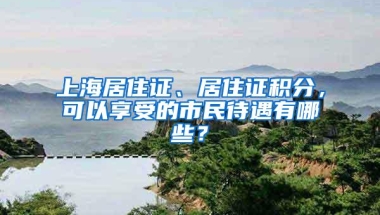 上海居住证、居住证积分，可以享受的市民待遇有哪些？